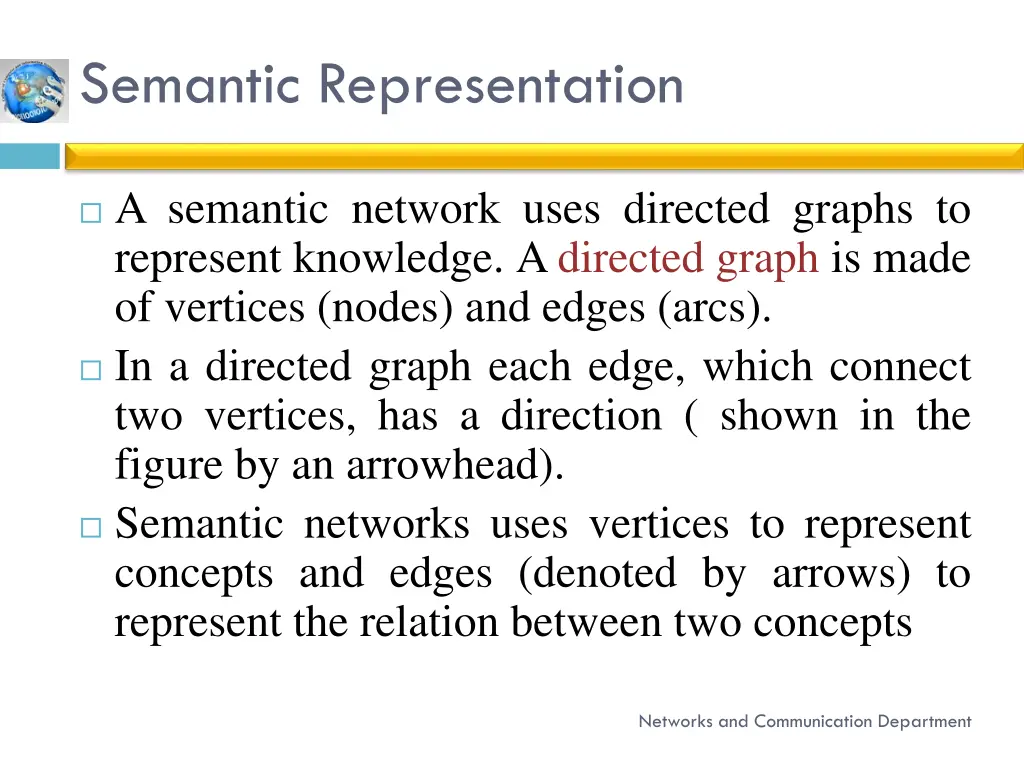 Semantic Representation

□ A semantic network uses directed graphs to represent knowledge. A directed graph is made of vertices (nodes) and edges (arcs).

□ In a directed graph each edge, which connect two vertices, has a direction ( shown in the figure by an arrowhead).

□ Semantic networks uses vertices to represent concepts and edges (denoted by arrows) to represent the relation between two concepts

Networks and Communication Department